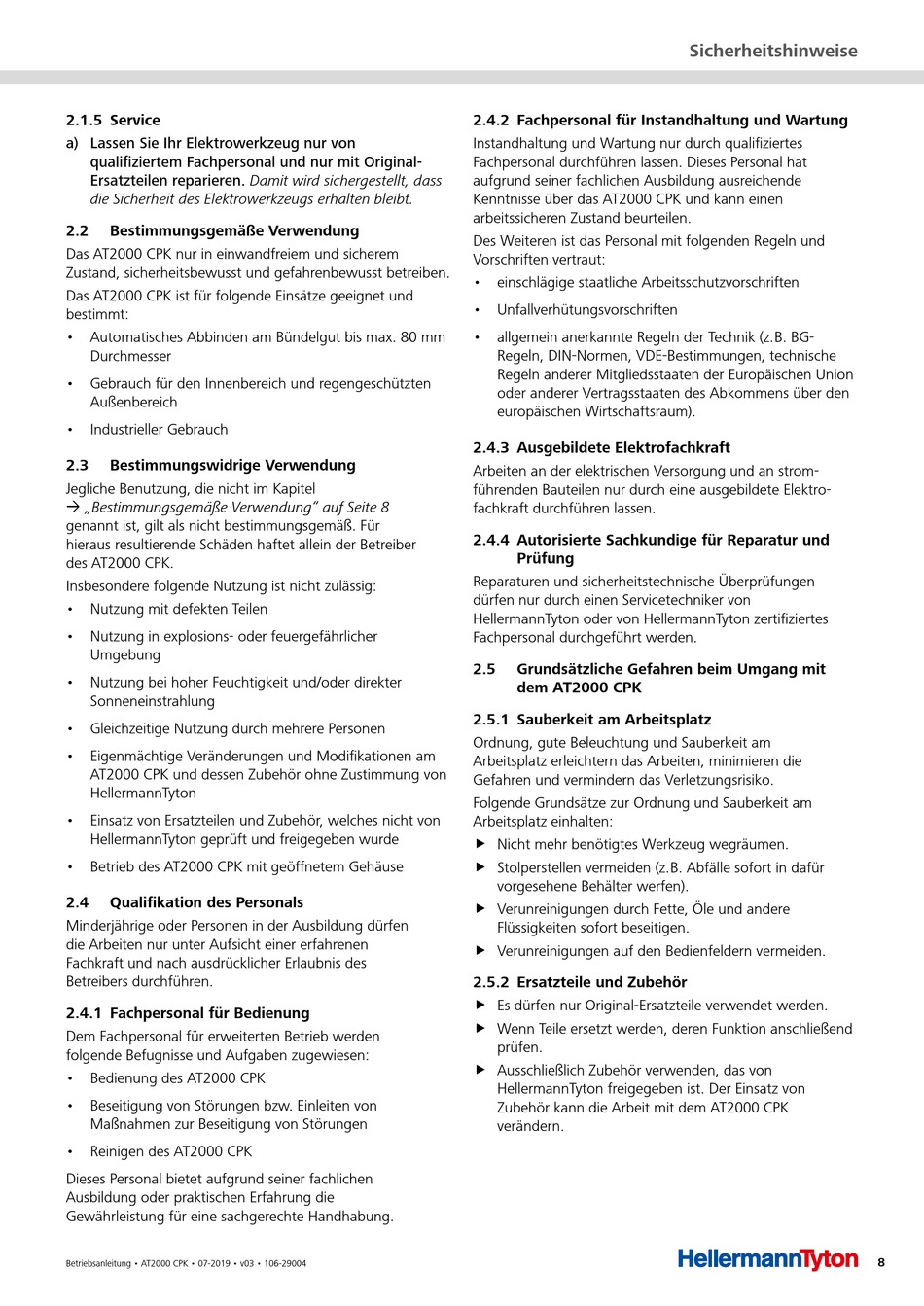 Sicherheitshinweise

2.1.5 Service

a) Lassen Sie Ihr Elektrowerkzeug nur von qualifiziertem Fachpersonal und nur mit Original-Ersatzteilen reparieren. Damit wird sichergestellt, dass die Sicherheit des Elektrowerkzeugs erhalten bleibt.

2.2 Bestimmungsgemäße Verwendung

Das AT2000 CPK nur in einwandfreiem und sicherem Zustand, sicherheitsbewusst und gefahrenbewusst betreiben.

Das AT2000 CPK ist für folgende Einsätze geeignet und bestimmt:

• Automatisches Abbinden am Bündelgut bis max. 80 mm Durchmesser

• Gebrauch für den Innenbereich und regengeschützten Außenbereich

• Industrieller Gebrauch

2.3 Bestimmungswidrige Verwendung

Jegliche Benutzung, die nicht im Kapitel → „Bestimmungsgemäße Verwendung" auf Seite 8 genannt ist, gilt als nicht bestimmungsgemäß. Für hieraus resultierende Schäden haftet allein der Betreiber des AT2000 CPK.

Insbesondere folgende Nutzung ist nicht zulässig:

• Nutzung mit defekten Teilen

• Nutzung in explosions- oder feuergefährlicher Umgebung

• Nutzung bei hoher Feuchtigkeit und/oder direkter Sonneneinstrahlung

• Gleichzeitige Nutzung durch mehrere Personen

• Eigenmächtige Veränderungen und Modifikationen am AT2000 CPK und dessen Zubehör ohne Zustimmung von HellermannTyton

• Einsatz von Ersatzteilen und Zubehör, welches nicht von HellermannTyton geprüft und freigegeben wurde

• Betrieb des AT2000 CPK mit geöffnetem Gehäuse

2.4 Qualifikation des Personals

Minderjährige oder Personen in der Ausbildung dürfen die Arbeiten nur unter Aufsicht einer erfahrenen Fachkraft und nach ausdrücklicher Erlaubnis des Betreibers durchführen.

2.4.1 Fachpersonal für Bedienung

Dem Fachpersonal für erweiterten Betrieb werden folgende Befugnisse und Aufgaben zugewiesen:

• Bedienung des AT2000 CPK

• Beseitigung von Störungen bzw. Einleiten von Maßnahmen zur Beseitigung von Störungen

• Reinigen des AT2000 CPK

Dieses Personal bietet aufgrund seiner fachlichen Ausbildung oder praktischen Erfahrung die Gewährleistung für eine sachgerechte Handhabung.

2.4.2 Fachpersonal für Instandhaltung und Wartung

Instandhaltung und Wartung nur durch qualifiziertes Fachpersonal durchführen lassen. Dieses Personal hat aufgrund seiner fachlichen Ausbildung ausreichende Kenntnisse über das AT2000 CPK und kann einen arbeitssicheren Zustand beurteilen.

Des Weiteren ist das Personal mit folgenden Regeln und Vorschriften vertraut:

• einschlägige staatliche Arbeitsschutzvorschriften

• Unfallverhütungsvorschriften

• allgemein anerkannte Regeln der Technik (z.B. BG-Regeln, DIN-Normen, VDE-Bestimmungen, technische Regeln anderer Mitgliedsstaaten der Europäischen Union oder anderer Vertragsstaaten des Abkommens über den europäischen Wirtschaftsraum).

2.4.3 Ausgebildete Elektrofachkraft

Arbeiten an der elektrischen Versorgung und an stromführenden Bauteilen nur durch eine ausgebildete Elektrofachkraft durchführen lassen.

2.4.4 Autorisierte Sachkundige für Reparatur und Prüfung

Reparaturen und sicherheitstechnische Überprüfungen dürfen nur durch einen Servicetechniker von HellermannTyton oder von HellermannTyton zertifiziertes Fachpersonal durchgeführt werden.

2.5 Grundsätzliche Gefahren beim Umgang mit dem AT2000 CPK

2.5.1 Sauberkeit am Arbeitsplatz

Ordnung, gute Beleuchtung und Sauberkeit am Arbeitsplatz erleichtern das Arbeiten, minimieren die Gefahren und vermindern das Verletzungsrisiko.

Folgende Grundsätze zur Ordnung und Sauberkeit am Arbeitsplatz einhalten:

▶ Nicht mehr benötigtes Werkzeug wegräumen.

▶ Stolperstellen vermeiden (z.B. Abfälle sofort in dafür vorgesehene Behälter werfen).

▶ Verunreinigungen durch Fette, Öle und andere Flüssigkeiten sofort beseitigen.

▶ Verunreinigungen auf den Bedienfeldern vermeiden.

2.5.2 Ersatzteile und Zubehör

▶ Es dürfen nur Original-Ersatzteile verwendet werden.

▶ Wenn Teile ersetzt werden, deren Funktion anschließend prüfen.

▶ Ausschließlich Zubehör verwenden, das von HellermannTyton freigegeben ist. Der Einsatz von Zubehör kann die Arbeit mit dem AT2000 CPK verändern.

Betriebsanleitung • AT2000 CPK • 07-2019 • v03 • 106-29004

HellermannTyton 8